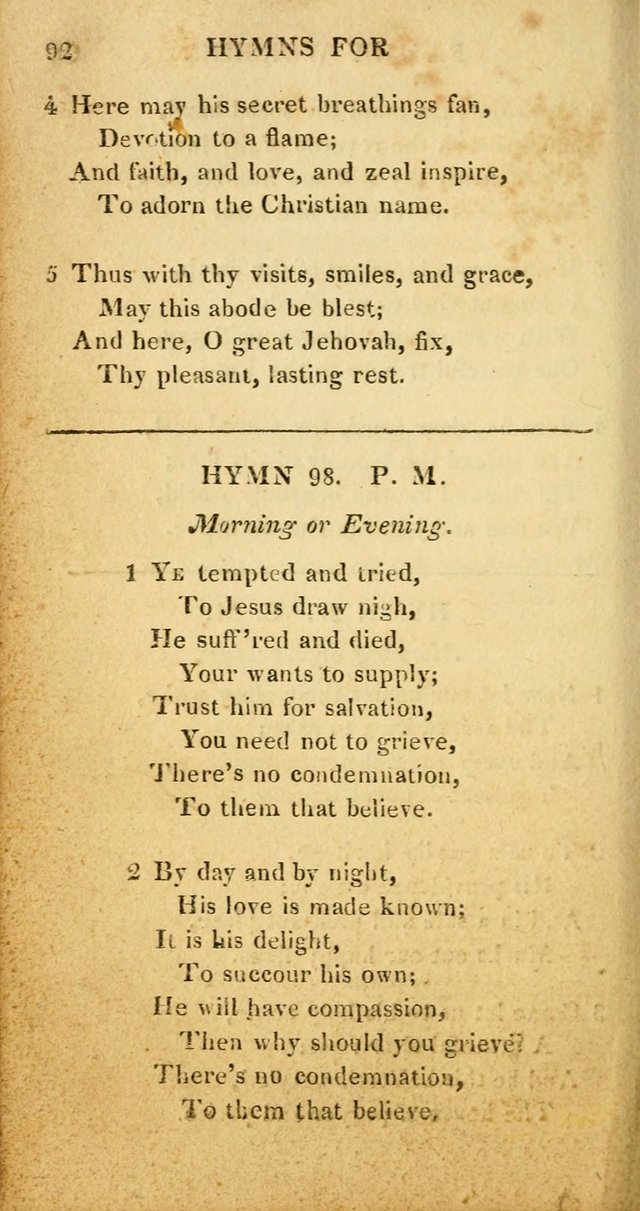 92 HYMNS FOR

4 Here may his secret breathings fan,
Devotion to a flame;
And faith, and love, and zeal inspire,
To adorn the Christian name.

5 Thus with thy visits, smiles, and grace,
May this abode be blest;
And here, O great Jehovah, fix,
Thy pleasant, lasting rest.

HYMN 98. P. M.

Morning or Evening.

1 Ye tempted and tried,
To Jesus draw nigh,
He suff'red and died,
Your wants to supply;
Trust him for salvation,
You need not to grieve,
There's no condemnation,
To them that believe.

2 By day and by night,
His love is made known;
It is his delight,
To succour his own;
He will have compassion,
Then why should you grieve?
There's no condemnation,
To them that believe.